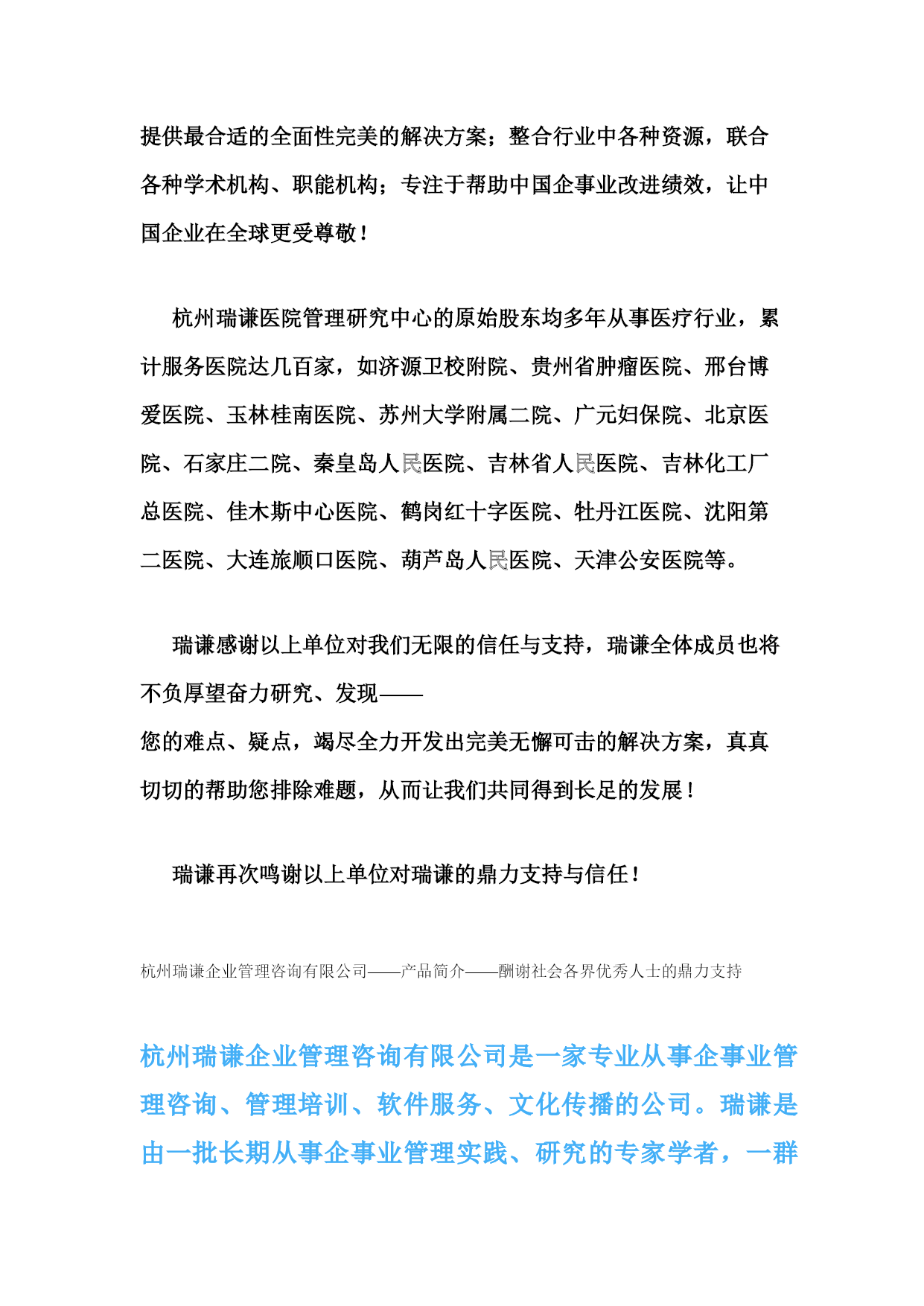 提供最合适的全面性完美的解决方案；整合行业中各种资源，联合各种学术机构、职能机构；专注于帮助中国企事业改进绩效，让中国企业在全球更受尊敬！

杭州瑞谦医院管理研究中心的原始股东均多年从事医疗行业，累计服务医院达几百家，如济源卫校附院、贵州省肿瘤医院、邢台博爱医院、玉林桂南医院、苏州大学附属二院、广元妇保院、北京医院、石家庄二院、秦皇岛人民医院、吉林省人民医院、吉林化工厂总医院、佳木斯中心医院、鹤岗红十字医院、牡丹江医院、沈阳第二医院、大连旅顺口医院、葫芦岛人民医院、天津公安医院等。

瑞谦感谢以上单位对我们无限的信任与支持，瑞谦全体成员也将不负厚望奋力研究、发现——
您的难点、疑点，竭尽全力开发出完美无懈可击的解决方案，真真切切的帮助您排除难题，从而让我们共同得到长足的发展！

瑞谦再次鸣谢以上单位对瑞谦的鼎力支持与信任！

杭州瑞谦企业管理咨询有限公司——产品简介——酬谢社会各界优秀人士的鼎力支持

杭州瑞谦企业管理咨询有限公司是一家专业从事企事业管理咨询、管理培训、软件服务、文化传播的公司。瑞谦是由一批长期从事企事业管理实践、研究的专家学者，一群